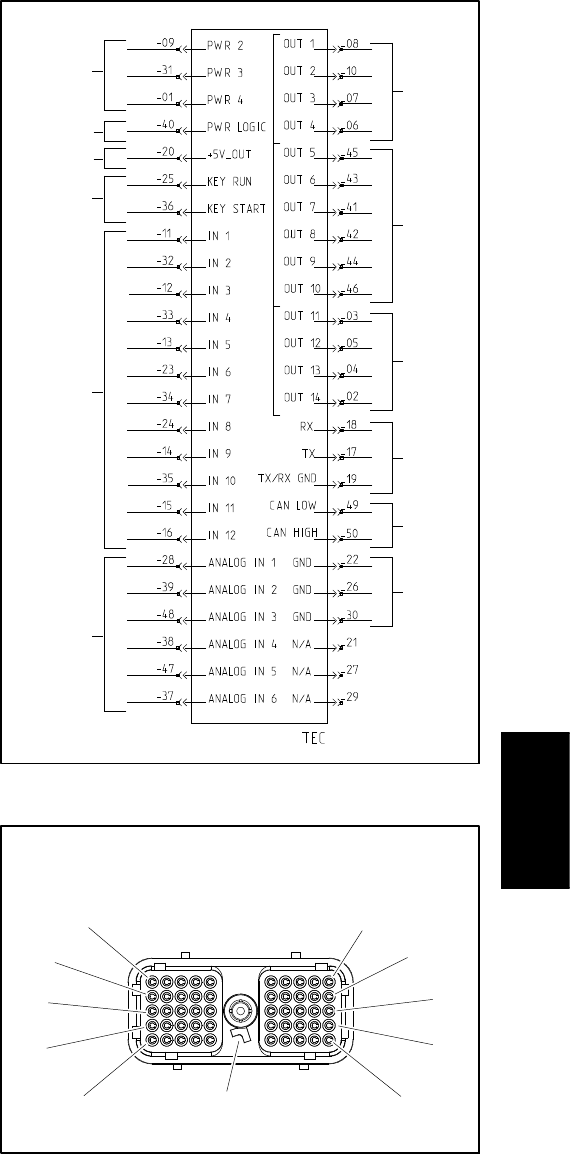 -09 PWR 2
-31 PWR 3
-01 PWR 4
-40 PWR LOGIC
-20 +5V_OUT
-25 KEY RUN
-36 KEY START
-11 IN 1
-32 IN 2
-12 IN 3
-33 IN 4
-13 IN 5
-23 IN 6
-34 IN 7
-24 IN 8
-14 IN 9
-35 IN 10
-15 IN 11
-16 IN 12
-28 ANALOG IN 1
-39 ANALOG IN 2
-48 ANALOG IN 3
-38 ANALOG IN 4
-47 ANALOG IN 5
-37 ANALOG IN 6

OUT 1 08
OUT 2 10
OUT 3 07
OUT 4 06
OUT 5 45
OUT 6 43
OUT 7 41
OUT 8 42
OUT 9 44
OUT 10 46
OUT 11 03
OUT 12 05
OUT 13 04
OUT 14 02
RX 18
TX 17
TX/RX GND 19
CAN LOW 49
CAN HIGH 50
GND 22
GND 26
GND 30
N/A 21
N/A 27
N/A 29

TEC